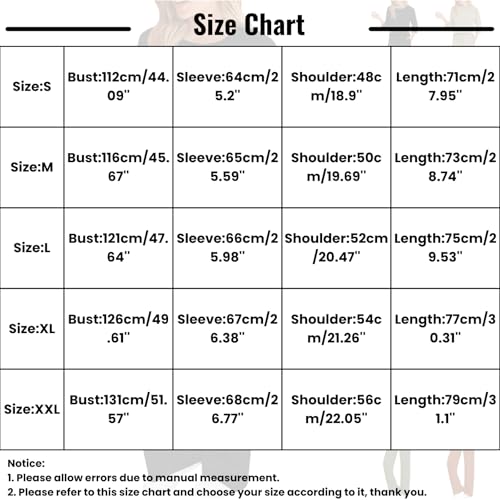 Size Chart

| Size:S | Bust:112cm/44.09'' | Sleeve:64cm/25.2'' | Shoulder:48cm/18.9'' | Length:71cm/27.95'' |
|---|---|---|---|---|
| Size:M | Bust:116cm/45.67'' | Sleeve:65cm/25.59'' | Shoulder:50cm/19.69'' | Length:73cm/28.74'' |
| Size:L | Bust:121cm/47.64'' | Sleeve:66cm/25.98'' | Shoulder:52cm/20.47'' | Length:75cm/29.53'' |
| Size:XL | Bust:126cm/49.61'' | Sleeve:67cm/26.38'' | Shoulder:54cm/21.26'' | Length:77cm/30.31'' |
| Size:XXL | Bust:131cm/51.57'' | Sleeve:68cm/26.77'' | Shoulder:56cm/22.05'' | Length:79cm/31.1'' |

Notice:
1. Please allow errors due to manual measurement.
2. Please refer to this size chart and choose your size according to it, thank you.